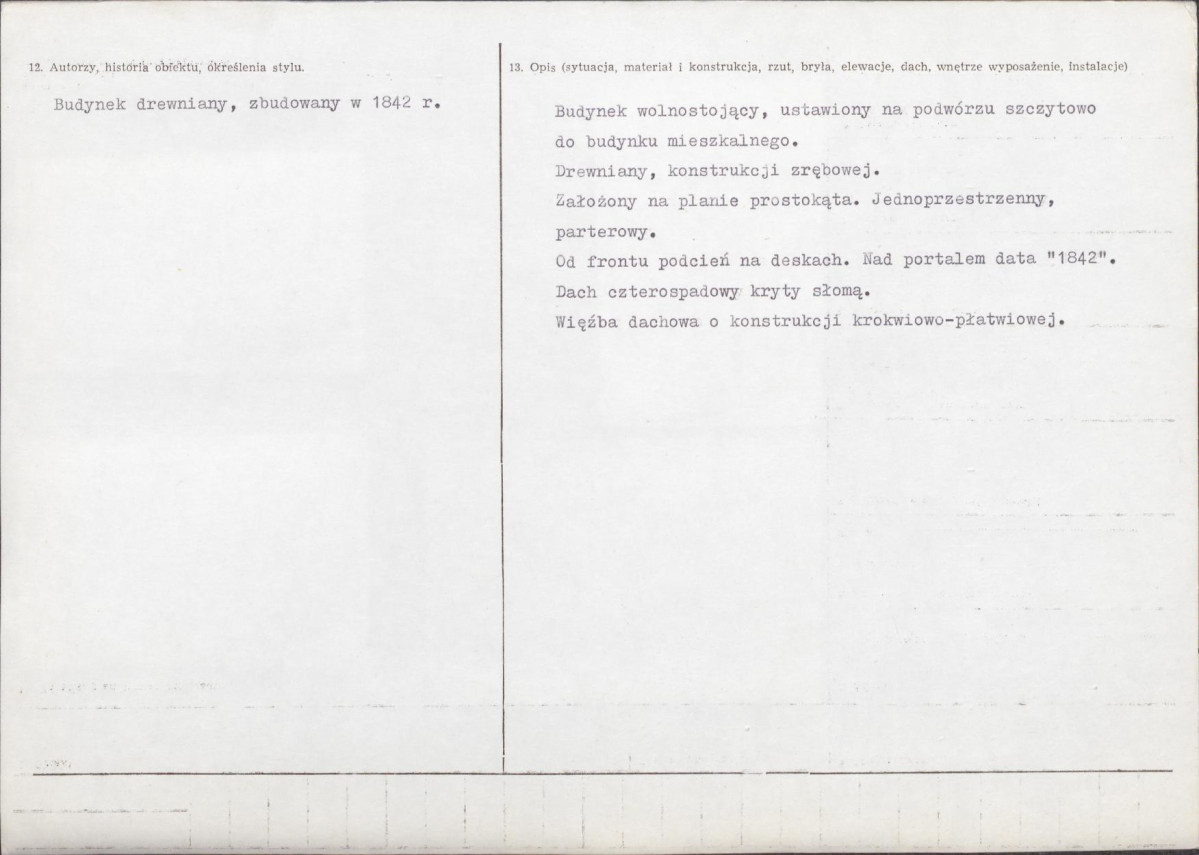 12. Autorzy, historia obiektu, określenia stylu.

Budynek drewniany, zbudowany w 1842 r.

13. Opis (sytuacja, materiał i konstrukcja, rzut, bryła, elewacje, dach, wnętrze wyposażenie, instalacje)

Budynek wolnostojący, ustawiony na podwórzu szczytowo do budynku mieszkalnego.

Drewniany, konstrukcji zrębowej.

Założony na planie prostokąta. Jednoprzestrzenny, parterowy.

Od frontu podcień na deskach. Nad portalem data "1842".

Dach czterospadowy kryty słomą.

Więźba dachowa o konstrukcji krokwiowo-płatwiowej.